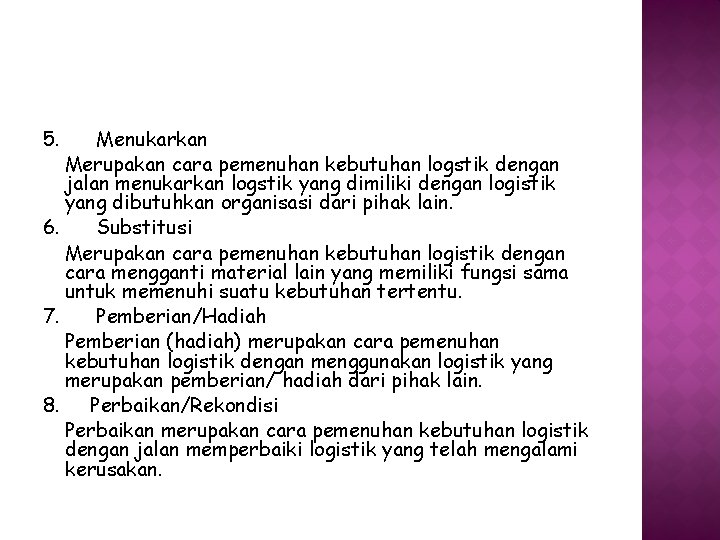 5. Menukarkan

Merupakan cara pemenuhan kebutuhan logstik dengan jalan menukarkan logstik yang dimiliki dengan logistik yang dibutuhkan organisasi dari pihak lain.

6. Substitusi

Merupakan cara pemenuhan kebutuhan logistik dengan cara mengganti material lain yang memiliki fungsi sama untuk memenuhi suatu kebutuhan tertentu.

7. Pemberian/Hadiah

Pemberian (hadiah) merupakan cara pemenuhan kebutuhan logistik dengan menggunakan logistik yang merupakan pemberian/ hadiah dari pihak lain.

8. Perbaikan/Rekondisi

Perbaikan merupakan cara pemenuhan kebutuhan logistik dengan jalan memperbaiki logistik yang telah mengalami kerusakan.